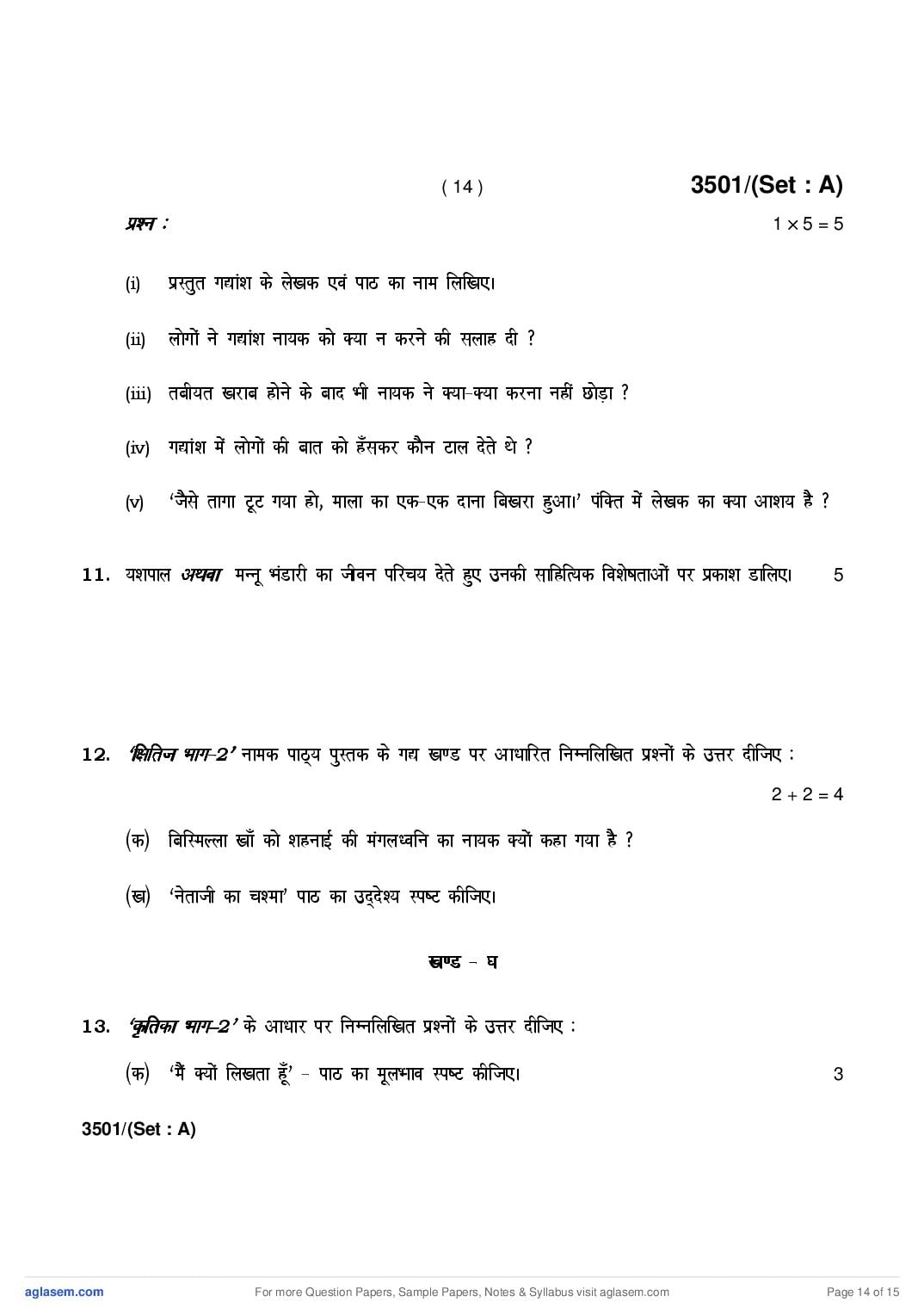 ( 14 ) 3501/(Set : A)

प्रश्न : $1 \times 5 = 5$

(i) प्रस्तुत गद्यांश के लेखक एवं पाठ का नाम लिखिए।

(ii) लोगों ने गद्यांश नायक को क्या न करने की सलाह दी ?

(iii) तबीयत खराब होने के बाद भी नायक ने क्या-क्या करना नहीं छोड़ा ?

(iv) गद्यांश में लोगों की बात को हँसकर कौन टाल देते थे ?

(v) 'जैसे तागा टूट गया हो, माला का एक-एक दाना बिखरा हुआ।' पंक्ति में लेखक का क्या आशय है ?

11. यशपाल अथवा मन्नू भंडारी का जीवन परिचय देते हुए उनकी साहित्यिक विशेषताओं पर प्रकाश डालिए। 5

12. 'क्षितिज भाग-2' नामक पाठ्य पुस्तक के गद्य खण्ड पर आधारित निम्नलिखित प्रश्नों के उत्तर दीजिए :

$2 + 2 = 4$

(क) बिस्मिल्ला खाँ को शहनाई की मंगलध्वनि का नायक क्यों कहा गया है ?

(ख) 'नेताजी का चश्मा' पाठ का उद्देश्य स्पष्ट कीजिए।

खण्ड - घ

13. 'कृतिका भाग-2' के आधार पर निम्नलिखित प्रश्नों के उत्तर दीजिए :

(क) 'मैं क्यों लिखता हूँ' - पाठ का मूलभाव स्पष्ट कीजिए। 3

3501/(Set : A)

aglasem.com For more Question Papers, Sample Papers, Notes & Syllabus visit aglasem.com Page 14 of 15